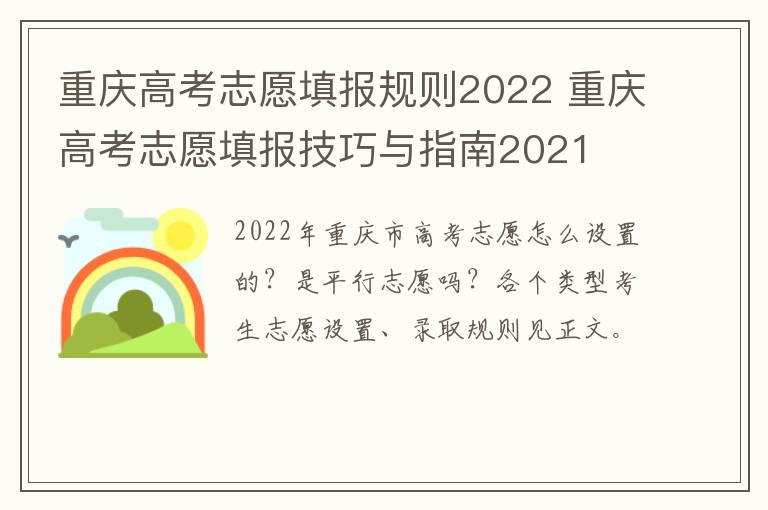 重庆高考志愿填报规则2022 重庆高考志愿填报技巧与指南2021

2022年重庆市高考志愿怎么设置的？是平行志愿吗？各个类型考生志愿设置、录取规则见正文。